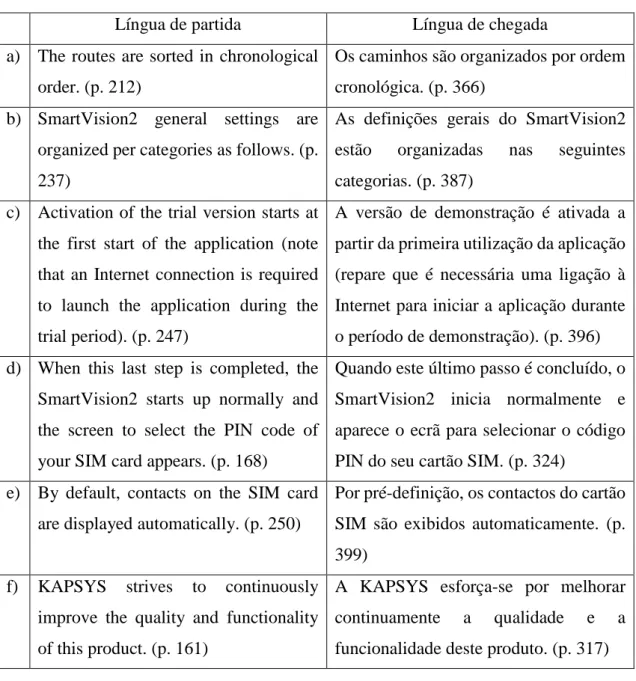 |  | Língua de partida | Língua de chegada |
|---|---|---|
| a) | The routes are sorted in chronological order. (p. 212) | Os caminhos são organizados por ordem cronológica. (p. 366) |
| b) | SmartVision2 general settings are organized per categories as follows. (p. 237) | As definições gerais do SmartVision2 estão organizadas nas seguintes categorias. (p. 387) |
| c) | Activation of the trial version starts at the first start of the application (note that an Internet connection is required to launch the application during the trial period). (p. 247) | A versão de demonstração é ativada a partir da primeira utilização da aplicação (repare que é necessária uma ligação à Internet para iniciar a aplicação durante o período de demonstração). (p. 396) |
| d) | When this last step is completed, the SmartVision2 starts up normally and the screen to select the PIN code of your SIM card appears. (p. 168) | Quando este último passo é concluído, o SmartVision2 inicia normalmente e aparece o ecrã para selecionar o código PIN do seu cartão SIM. (p. 324) |
| e) | By default, contacts on the SIM card are displayed automatically. (p. 250) | Por pré-definição, os contactos do cartão SIM são exibidos automaticamente. (p. 399) |
| f) | KAPSYS strives to continuously improve the quality and functionality of this product. (p. 161) | A KAPSYS esforça-se por melhorar continuamente a qualidade e a funcionalidade deste produto. (p. 317) |